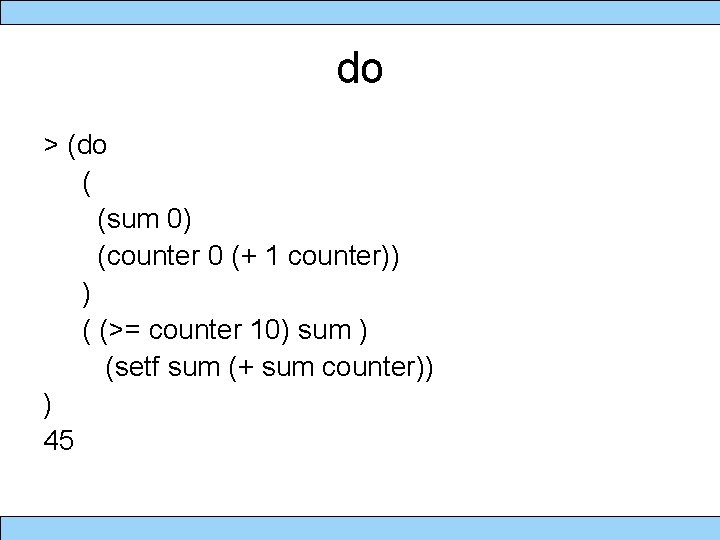 do

> (do
(
(sum 0)
(counter 0 (+ 1 counter))
)
( (>= counter 10) sum )
(setf sum (+ sum counter))
)
45